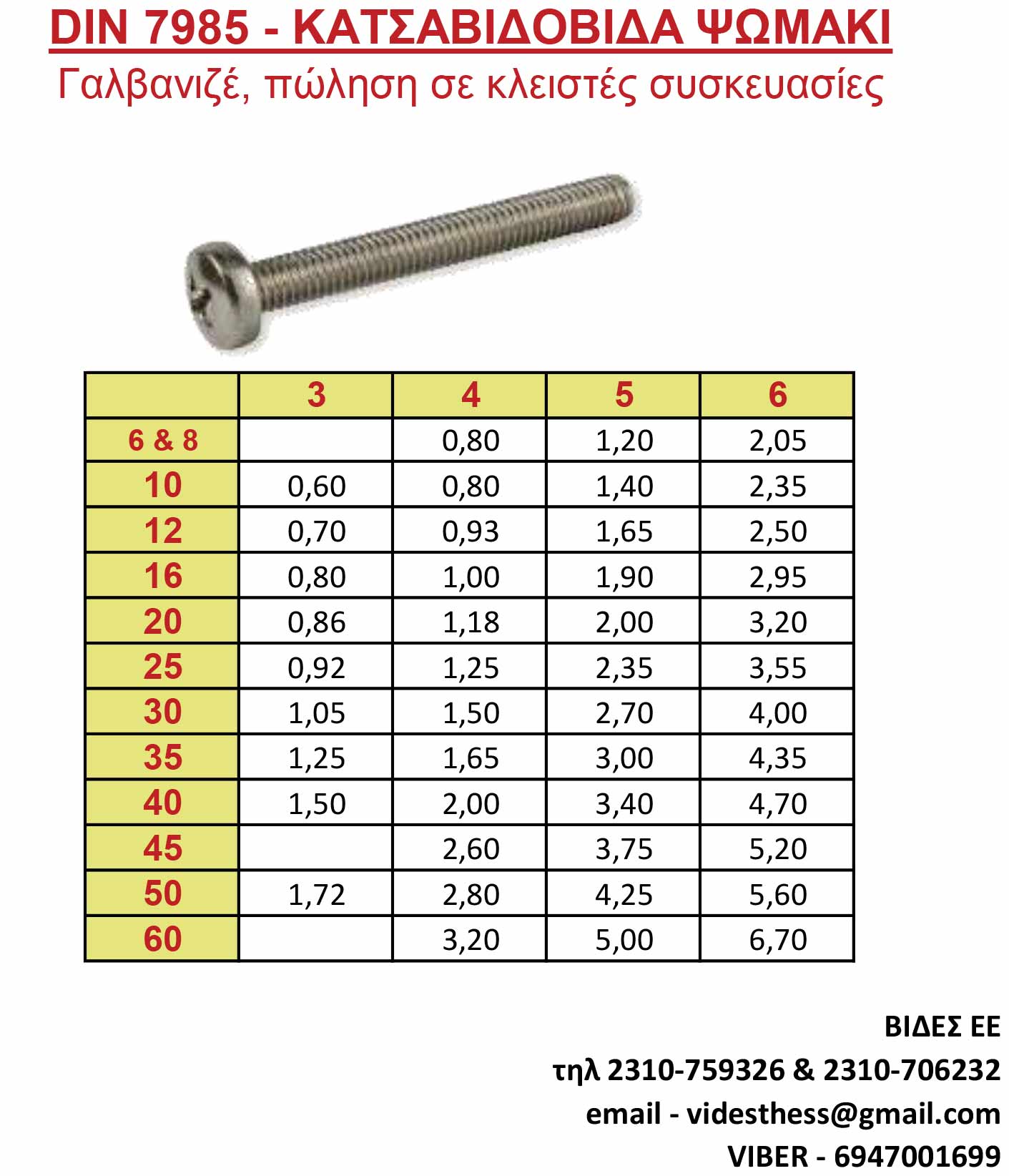 DIN 7985 - ΚΑΤΣΑΒΙΔΟΒΙΔΑ ΨΩΜΑΚΙ

Γαλβανιζέ, πώληση σε κλειστές συσκευασίες

| | 3 | 4 | 5 | 6 |
|---|---|---|---|---|
| 6 & 8 | | 0,80 | 1,20 | 2,05 |
| 10 | 0,60 | 0,80 | 1,40 | 2,35 |
| 12 | 0,70 | 0,93 | 1,65 | 2,50 |
| 16 | 0,80 | 1,00 | 1,90 | 2,95 |
| 20 | 0,86 | 1,18 | 2,00 | 3,20 |
| 25 | 0,92 | 1,25 | 2,35 | 3,55 |
| 30 | 1,05 | 1,50 | 2,70 | 4,00 |
| 35 | 1,25 | 1,65 | 3,00 | 4,35 |
| 40 | 1,50 | 2,00 | 3,40 | 4,70 |
| 45 | | 2,60 | 3,75 | 5,20 |
| 50 | 1,72 | 2,80 | 4,25 | 5,60 |
| 60 | | 3,20 | 5,00 | 6,70 |

ΒΙΔΕΣ ΕΕ
τηλ 2310-759326 & 2310-706232
email - videsthess@gmail.com
VIBER - 6947001699